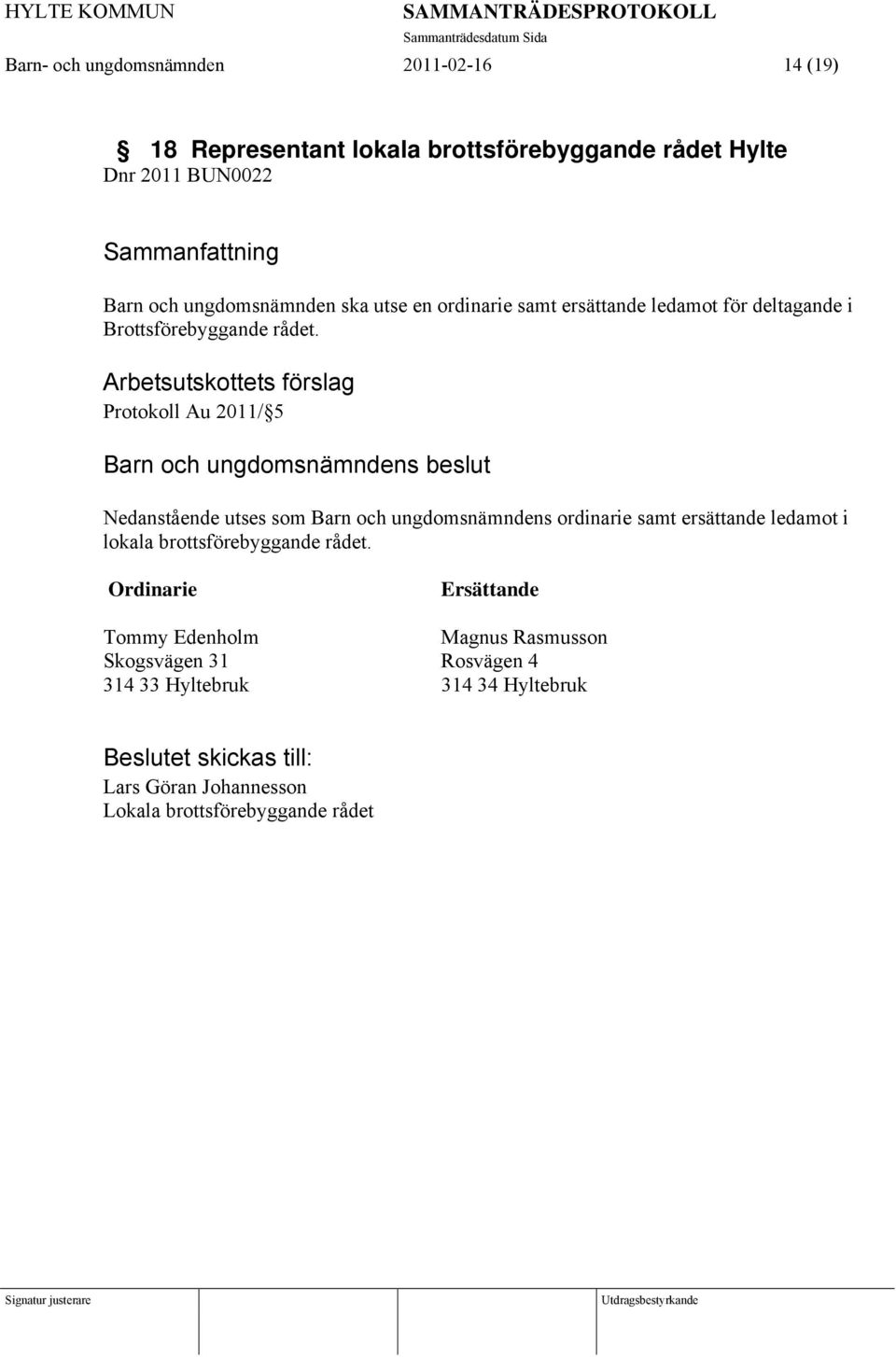 HYLTE KOMMUN SAMMANTRÄDESPROTOKOLL
Sammanträdesdatum Sida
Barn- och ungdomsnämnden 2011-02-16 14 (19)

§ 18 Representant lokala brottsförebyggande rådet Hylte
Dnr 2011 BUN0022

Sammanfattning
Barn och ungdomsnämnden ska utse en ordinarie samt ersättande ledamot för deltagande i Brottsförebyggande rådet.

Arbetsutskottets förslag
Protokoll Au 2011/§5

Barn och ungdomsnämndens beslut
Nedanstående utses som Barn och ungdomsnämndens ordinarie samt ersättande ledamot i lokala brottsförebyggande rådet.

| Ordinarie | Ersättande |
|---|---|
| Tommy Edenholm | Magnus Rasmusson |
| Skogsvägen 31 | Rosvägen 4 |
| 314 33 Hyltebruk | 314 34 Hyltebruk |

Beslutet skickas till:
Lars Göran Johannesson
Lokala brottsförebyggande rådet

Signatur justerare Utdragsbestyrkande